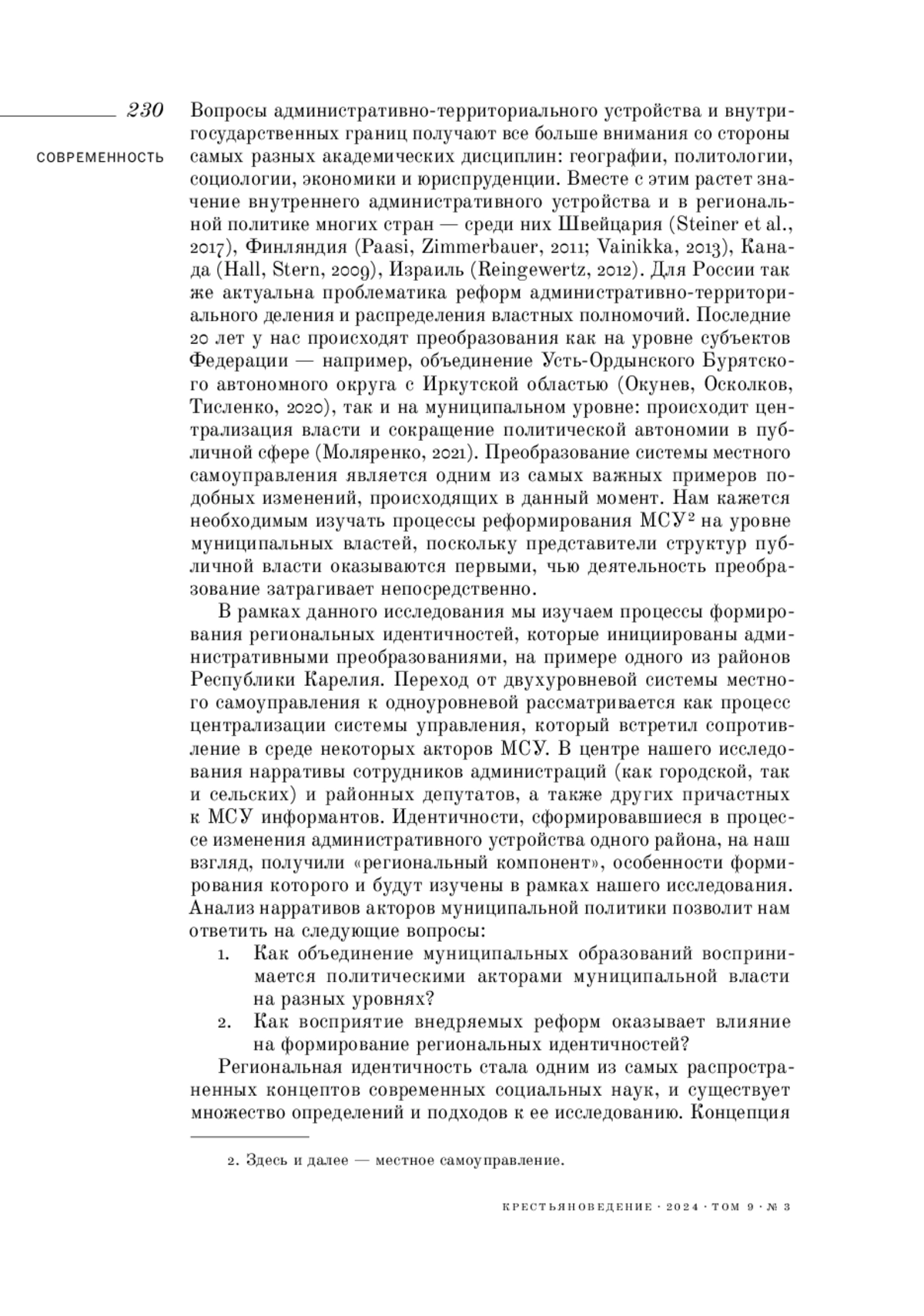 230

СОВРЕМЕННОСТЬ

Вопросы административно-территориального устройства и внутригосударственных границ получают все больше внимания со стороны самых разных академических дисциплин: географии, политологии, социологии, экономики и юриспруденции. Вместе с этим растет значение внутреннего административного устройства и в региональной политике многих стран — среди них Швейцария (Steiner et al., 2017), Финляндия (Paasi, Zimmerbauer, 2011; Vainikka, 2013), Канада (Hall, Stern, 2009), Израиль (Reingewertz, 2012). Для России так же актуальна проблематика реформ административно-территориального деления и распределения властных полномочий. Последние 20 лет у нас происходят преобразования как на уровне субъектов Федерации — например, объединение Усть-Ордынского Бурятского автономного округа с Иркутской областью (Окунев, Осколков, Тисленко, 2020), так и на муниципальном уровне: происходит централизация власти и сокращение политической автономии в публичной сфере (Моляренко, 2021). Преобразование системы местного самоуправления является одним из самых важных примеров подобных изменений, происходящих в данный момент. Нам кажется необходимым изучать процессы реформирования МСУ$^2$ на уровне муниципальных властей, поскольку представители структур публичной власти оказываются первыми, чью деятельность преобразование затрагивает непосредственно.

В рамках данного исследования мы изучаем процессы формирования региональных идентичностей, которые инициированы административными преобразованиями, на примере одного из районов Республики Карелия. Переход от двухуровневой системы местного самоуправления к одноуровневой рассматривается как процесс централизации системы управления, который встретил сопротивление в среде некоторых акторов МСУ. В центре нашего исследования нарративы сотрудников администраций (как городской, так и сельских) и районных депутатов, а также других причастных к МСУ информантов. Идентичности, сформировавшиеся в процессе изменения административного устройства одного района, на наш взгляд, получили «региональный компонент», особенности формирования которого и будут изучены в рамках нашего исследования. Анализ нарративов акторов муниципальной политики позволит нам ответить на следующие вопросы:
1. Как объединение муниципальных образований воспринимается политическими акторами муниципальной власти на разных уровнях?
2. Как восприятие внедряемых реформ оказывает влияние на формирование региональных идентичностей?

Региональная идентичность стала одним из самых распространенных концептов современных социальных наук, и существует множество определений и подходов к ее исследованию. Концепция

2. Здесь и далее — местное самоуправление.

КРЕСТЬЯНОВЕДЕНИЕ · 2024 · ТОМ 9 · № 3